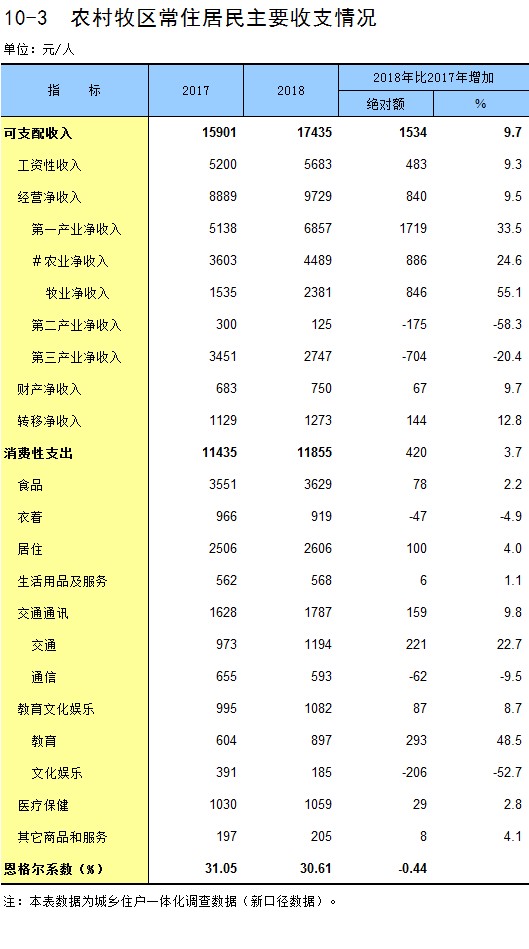 10-3　农村牧区常住居民主要收支情况

单位：元/人

| 指　　标 | 2017 | 2018 | 2018年比2017年增加 绝对额 | 2018年比2017年增加 % |
|---|---|---|---|---|
| 可支配收入 | 15901 | 17435 | 1534 | 9.7 |
| 工资性收入 | 5200 | 5683 | 483 | 9.3 |
| 经营净收入 | 8889 | 9729 | 840 | 9.5 |
| 第一产业净收入 | 5138 | 6857 | 1719 | 33.5 |
| #农业净收入 | 3603 | 4489 | 886 | 24.6 |
| 牧业净收入 | 1535 | 2381 | 846 | 55.1 |
| 第二产业净收入 | 300 | 125 | -175 | -58.3 |
| 第三产业净收入 | 3451 | 2747 | -704 | -20.4 |
| 财产净收入 | 683 | 750 | 67 | 9.7 |
| 转移净收入 | 1129 | 1273 | 144 | 12.8 |
| 消费性支出 | 11435 | 11855 | 420 | 3.7 |
| 食品 | 3551 | 3629 | 78 | 2.2 |
| 衣着 | 966 | 919 | -47 | -4.9 |
| 居住 | 2506 | 2606 | 100 | 4.0 |
| 生活用品及服务 | 562 | 568 | 6 | 1.1 |
| 交通通讯 | 1628 | 1787 | 159 | 9.8 |
| 交通 | 973 | 1194 | 221 | 22.7 |
| 通信 | 655 | 593 | -62 | -9.5 |
| 教育文化娱乐 | 995 | 1082 | 87 | 8.7 |
| 教育 | 604 | 897 | 293 | 48.5 |
| 文化娱乐 | 391 | 185 | -206 | -52.7 |
| 医疗保健 | 1030 | 1059 | 29 | 2.8 |
| 其它商品和服务 | 197 | 205 | 8 | 4.1 |
| 恩格尔系数（%） | 31.05 | 30.61 | -0.44 | |

注：本表数据为城乡住户一体化调查数据（新口径数据）。